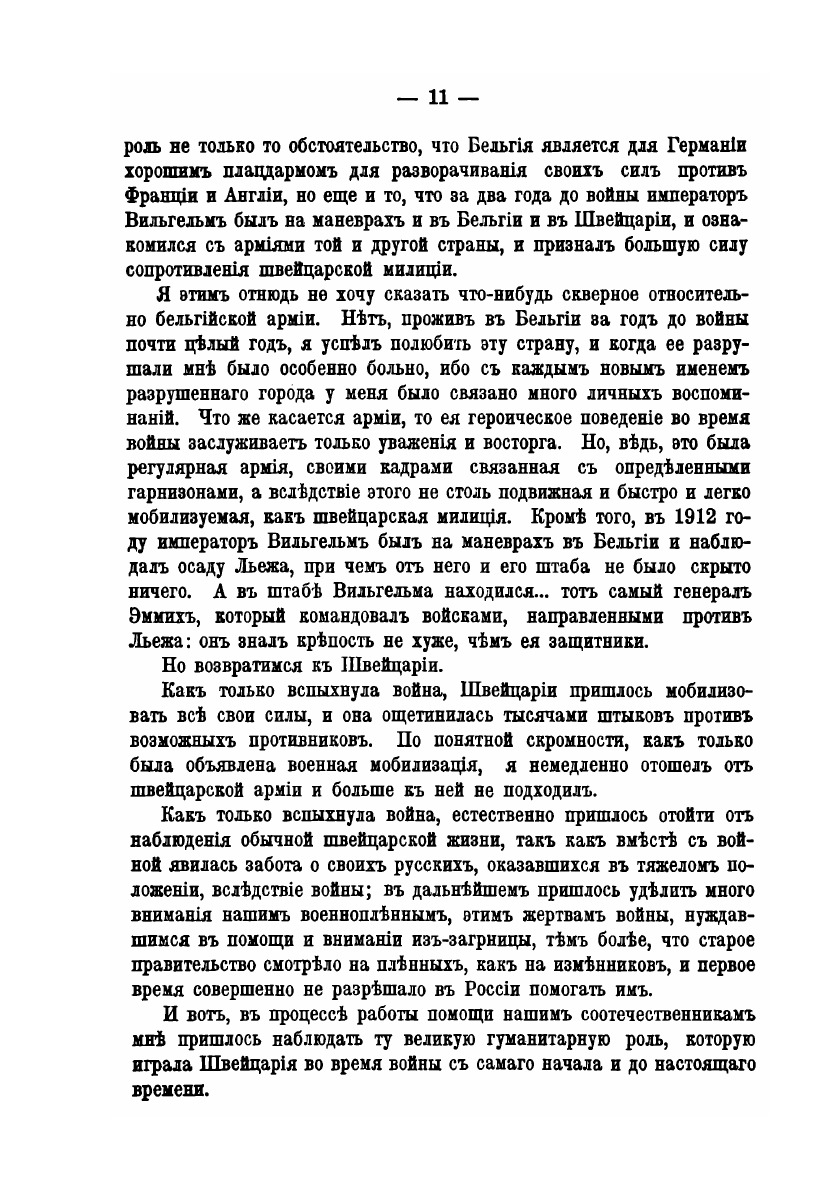 — 11 —

роль не только то обстоятельство, что Бельгія является для Германіи хорошимъ плацдармомъ для разворачиванія своихъ силъ противъ Франціи и Англіи, но еще и то, что за два года до войны императоръ Вильгельмъ былъ на маневрахъ и въ Бельгіи и въ Швейцаріи, и ознакомился съ арміями той и другой страны, и призналъ большую силу сопротивленія швейцарской милиціи.

Я этимъ отнюдь не хочу сказать что-нибудь скверное относительно бельгійской арміи. Нѣтъ, проживъ въ Бельгіи за годъ до войны почти цѣлый годъ, я успѣлъ полюбить эту страну, и когда ее разрушали мнѣ было особенно больно, ибо съ каждымъ новымъ именемъ разрушеннаго города у меня было связано много личныхъ воспоминаній. Что же касается арміи, то ея героическое поведеніе во время войны заслуживаетъ только уваженія и восторга. Но, вѣдь, это была регулярная армія, своими кадрами связанная съ опредѣленными гарнизонами, а вслѣдствіе этого не столь подвижная и быстро и легко мобилизуемая, какъ швейцарская милиція. Кромѣ того, въ 1912 году императоръ Вильгельмъ былъ на маневрахъ въ Бельгіи и наблюдалъ осаду Льежа, при чемъ отъ него и его штаба не было скрыто ничего. А въ штабѣ Вильгельма находился... тотъ самый генералъ Эммихъ, который командовалъ войсками, направленными противъ Льежа: онъ зналъ крѣпость не хуже, чѣмъ ея защитники.

Но возвратимся къ Швейцаріи.

Какъ только вспыхнула война, Швейцаріи пришлось мобилизовать всѣ свои силы, и она ощетинилась тысячами штыковъ противъ возможныхъ противниковъ. По понятной скромности, какъ только была объявлена военная мобилизація, я немедленно отошелъ отъ швейцарской арміи и больше къ ней не подходилъ.

Какъ только вспыхнула война, естественно пришлось отойти отъ наблюденія обычной швейцарской жизни, такъ какъ вмѣстѣ съ войной явилась забота о своихъ русскихъ, оказавшихся въ тяжеломъ положеніи, вслѣдствіе войны; въ дальнѣйшемъ пришлось удѣлить много вниманія нашимъ военноплѣннымъ, этимъ жертвамъ войны, нуждавшимся въ помощи и вниманіи изъ-загрницы, тѣмъ болѣе, что старое правительство смотрѣло на плѣнныхъ, какъ на измѣнниковъ, и первое время совершенно не разрѣшало въ Россіи помогать имъ.

И вотъ, въ процессѣ работы помощи нашимъ соотечественникамъ мнѣ пришлось наблюдать ту великую гуманитарную роль, которую играла Швейцарія во время войны съ самаго начала и до настоящаго времени.